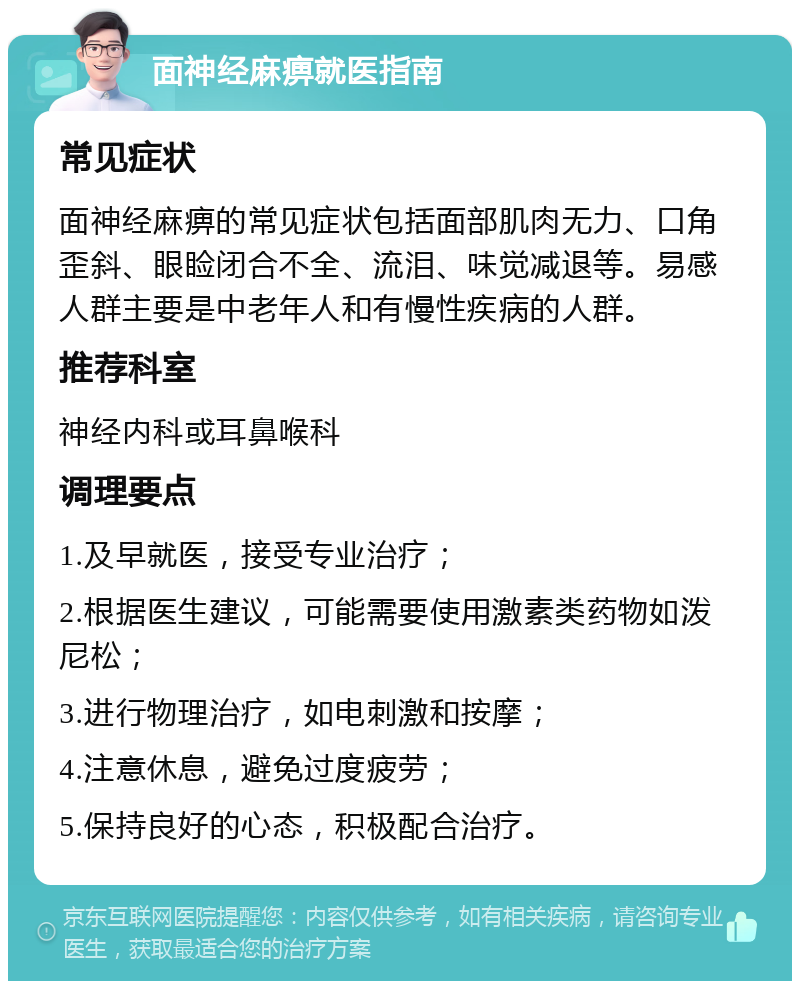 面神经麻痹就医指南

常见症状

面神经麻痹的常见症状包括面部肌肉无力、口角歪斜、眼睑闭合不全、流泪、味觉减退等。易感人群主要是中老年人和有慢性疾病的人群。

推荐科室

神经内科或耳鼻喉科

调理要点

1.及早就医，接受专业治疗；

2.根据医生建议，可能需要使用激素类药物如泼尼松；

3.进行物理治疗，如电刺激和按摩；

4.注意休息，避免过度疲劳；

5.保持良好的心态，积极配合治疗。

京东互联网医院提醒您：内容仅供参考，如有相关疾病，请咨询专业医生，获取最适合您的治疗方案